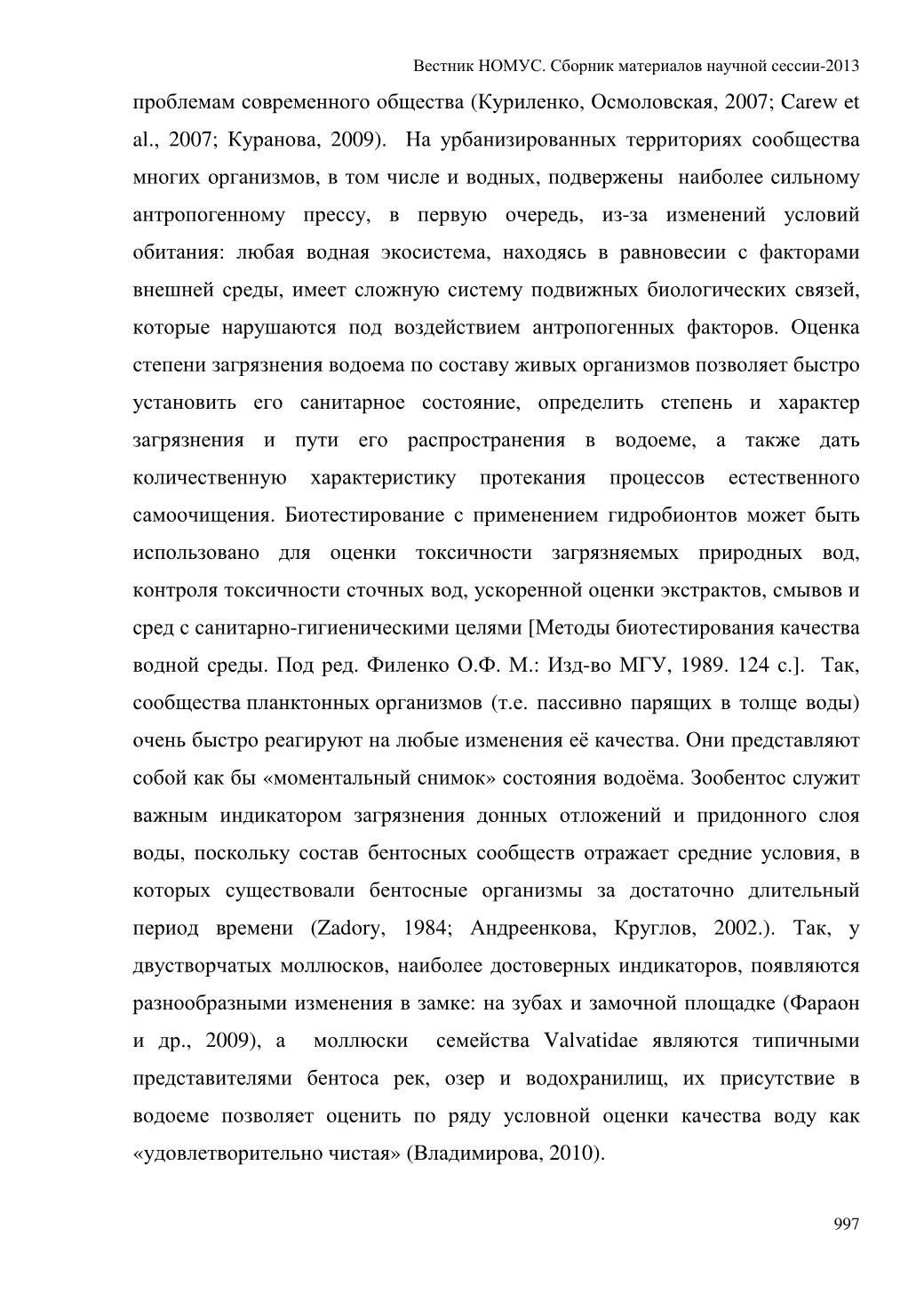 Вестник НОМУС. Сборник материалов научной сессии-2013

проблемам современного общества (Куриленко, Осмоловская, 2007; Carew et al., 2007; Куранова, 2009). На урбанизированных территориях сообщества многих организмов, в том числе и водных, подвержены наиболее сильному антропогенному прессу, в первую очередь, из-за изменений условий обитания: любая водная экосистема, находясь в равновесии с факторами внешней среды, имеет сложную систему подвижных биологических связей, которые нарушаются под воздействием антропогенных факторов. Оценка степени загрязнения водоема по составу живых организмов позволяет быстро установить его санитарное состояние, определить степень и характер загрязнения и пути его распространения в водоеме, а также дать количественную характеристику протекания процессов естественного самоочищения. Биотестирование с применением гидробионтов может быть использовано для оценки токсичности загрязняемых природных вод, контроля токсичности сточных вод, ускоренной оценки экстрактов, смывов и сред с санитарно-гигиеническими целями [Методы биотестирования качества водной среды. Под ред. Филенко О.Ф. М.: Изд-во МГУ, 1989. 124 с.]. Так, сообщества планктонных организмов (т.е. пассивно парящих в толще воды) очень быстро реагируют на любые изменения её качества. Они представляют собой как бы «моментальный снимок» состояния водоёма. Зообентос служит важным индикатором загрязнения донных отложений и придонного слоя воды, поскольку состав бентосных сообществ отражает средние условия, в которых существовали бентосные организмы за достаточно длительный период времени (Zadory, 1984; Андреенкова, Круглов, 2002.). Так, у двустворчатых моллюсков, наиболее достоверных индикаторов, появляются разнообразными изменения в замке: на зубах и замочной площадке (Фараон и др., 2009), а моллюски семейства Valvatidae являются типичными представителями бентоса рек, озер и водохранилищ, их присутствие в водоеме позволяет оценить по ряду условной оценки качества воду как «удовлетворительно чистая» (Владимирова, 2010).

997